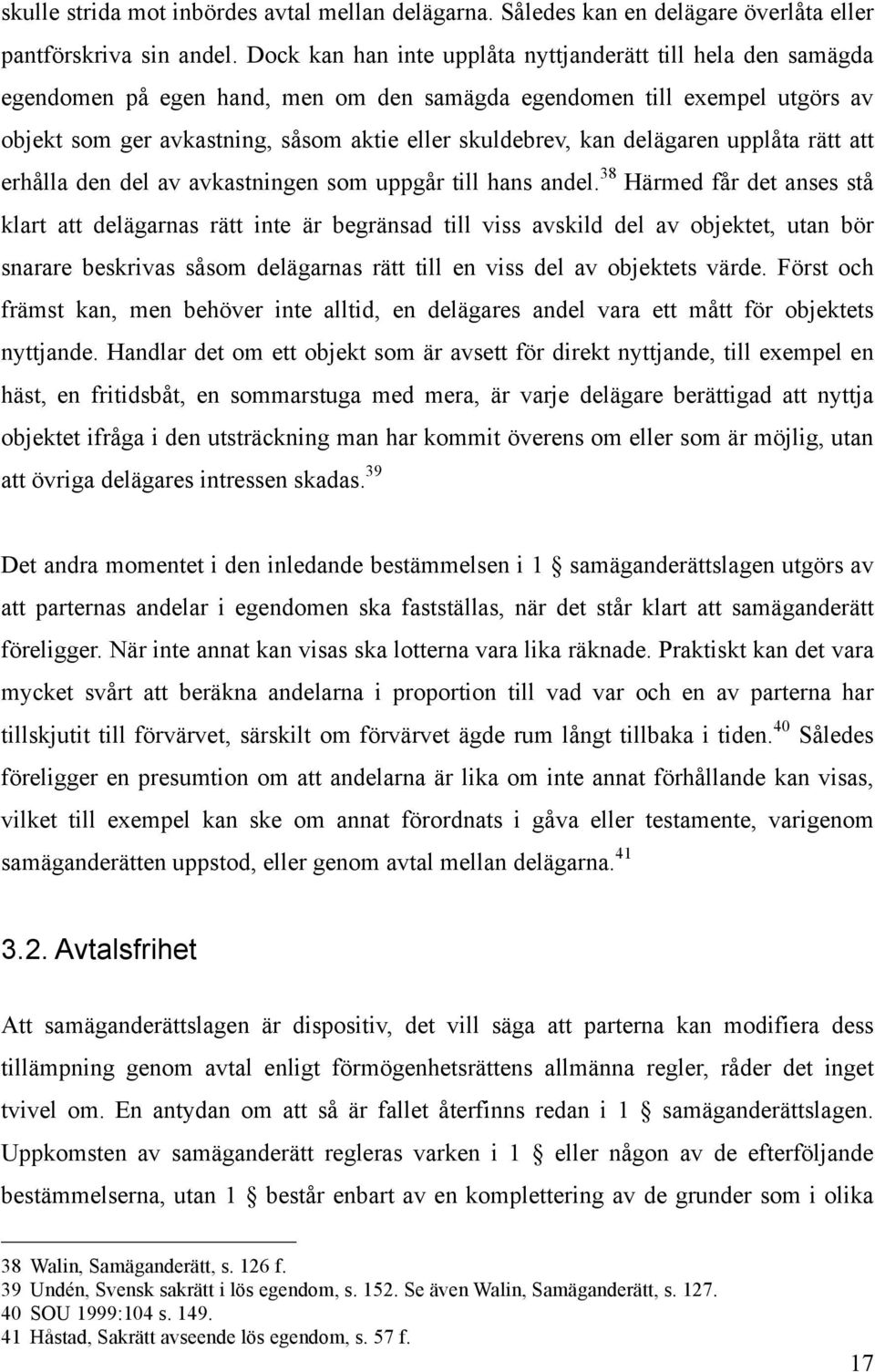 skulle strida mot inbördes avtal mellan delägarna. Således kan en delägare överlåta eller pantförskriva sin andel. Dock kan han inte upplåta nyttjanderätt till hela den samägda egendomen på egen hand, men om den samägda egendomen till exempel utgörs av objekt som ger avkastning, såsom aktie eller skuldebrev, kan delägaren upplåta rätt att erhålla den del av avkastningen som uppgår till hans andel.$^{38}$ Härmed får det anses stå klart att delägarnas rätt inte är begränsad till viss avskild del av objektet, utan bör snarare beskrivas såsom delägarnas rätt till en viss del av objektets värde. Först och främst kan, men behöver inte alltid, en delägares andel vara ett mått för objektets nyttjande. Handlar det om ett objekt som är avsett för direkt nyttjande, till exempel en häst, en fritidsbåt, en sommarstuga med mera, är varje delägare berättigad att nyttja objektet ifråga i den utsträckning man har kommit överens om eller som är möjlig, utan att övriga delägares intressen skadas.$^{39}$

Det andra momentet i den inledande bestämmelsen i 1 § samäganderättslagen utgörs av att parternas andelar i egendomen ska fastställas, när det står klart att samäganderätt föreligger. När inte annat kan visas ska lotterna vara lika räknade. Praktiskt kan det vara mycket svårt att beräkna andelarna i proportion till vad var och en av parterna har tillskjutit till förvärvet, särskilt om förvärvet ägde rum långt tillbaka i tiden.$^{40}$ Således föreligger en presumtion om att andelarna är lika om inte annat förhållande kan visas, vilket till exempel kan ske om annat förordnats i gåva eller testamente, varigenom samäganderätten uppstod, eller genom avtal mellan delägarna.$^{41}$

3.2. Avtalsfrihet

Att samäganderättslagen är dispositiv, det vill säga att parterna kan modifiera dess tillämpning genom avtal enligt förmögenhetsrättens allmänna regler, råder det inget tvivel om. En antydan om att så är fallet återfinns redan i 1 § samäganderättslagen. Uppkomsten av samäganderätt regleras varken i 1 § eller någon av de efterföljande bestämmelserna, utan 1 § består enbart av en komplettering av de grunder som i olika

38 Walin, Samäganderätt, s. 126 f.
39 Undén, Svensk sakrätt i lös egendom, s. 152. Se även Walin, Samäganderätt, s. 127.
40 SOU 1999:104 s. 149.
41 Håstad, Sakrätt avseende lös egendom, s. 57 f.

17